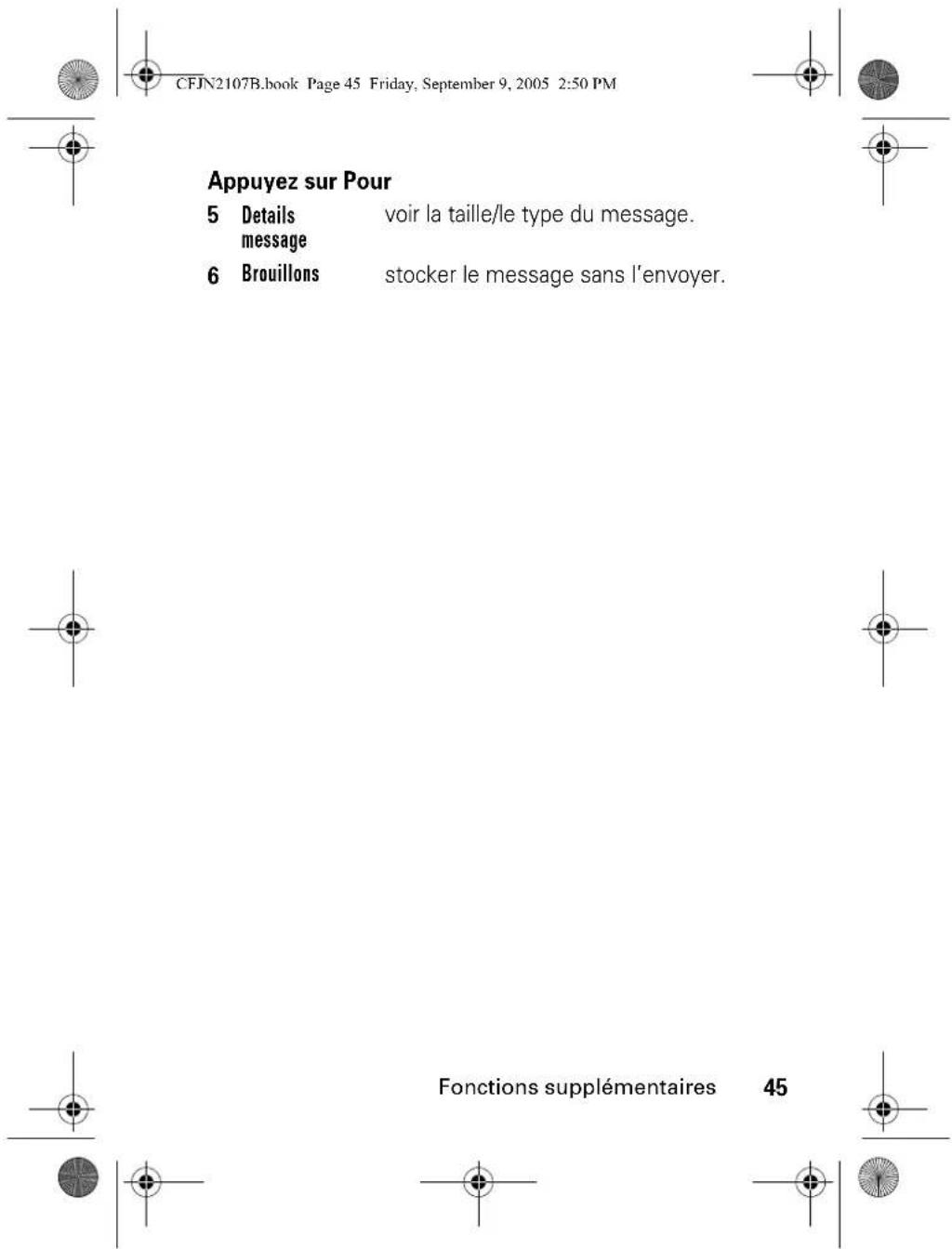 CFJN2107B.book Page 45 Friday, September 9, 2005 2:50 PM

| Appuyez sur | Pour |
|---|---|
| 5 Details message | voir la taille/le type du message. |
| 6 Brouillons | stocker le message sans l'envoyer. |

Fonctions supplémentaires 45